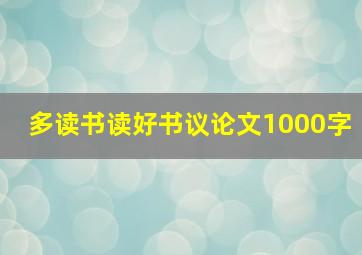 多读书读好书议论文1000字